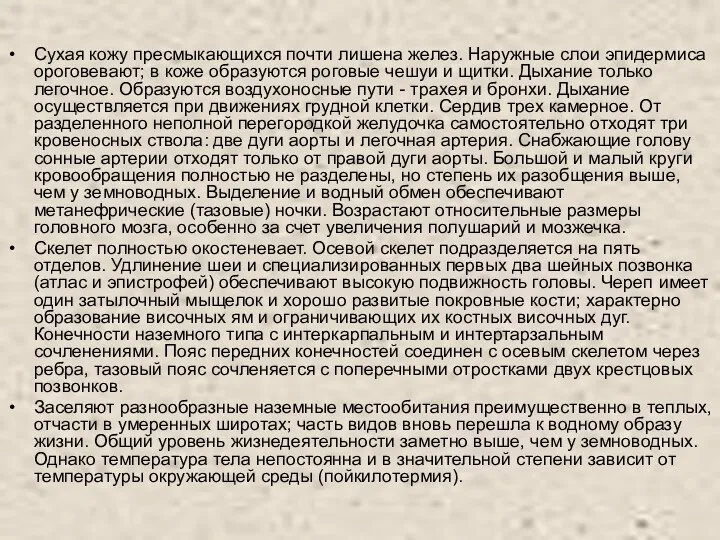 • Сухая кожу пресмыкающихся почти лишена желез. Наружные слои эпидермиса ороговевают; в коже образуются роговые чешуи и щитки. Дыхание только легочное. Образуются воздухоносные пути - трахея и бронхи. Дыхание осуществляется при движениях грудной клетки. Сердив трех камерное. От разделенного неполной перегородкой желудочка самостоятельно отходят три кровеносных ствола: две дуги аорты и легочная артерия. Снабжающие голову сонные артерии отходят только от правой дуги аорты. Большой и малый круги кровообращения полностью не разделены, но степень их разобщения выше, чем у земноводных. Выделение и водный обмен обеспечивают метанефрические (тазовые) ночки. Возрастают относительные размеры головного мозга, особенно за счет увеличения полушарий и мозжечка.

• Скелет полностью окостеневает. Осевой скелет подразделяется на пять отделов. Удлинение шеи и специализированных первых два шейных позвонка (атлас и эпистрофей) обеспечивают высокую подвижность головы. Череп имеет один затылочный мыщелок и хорошо развитые покровные кости; характерно образование височных ям и ограничивающих их костных височных дуг. Конечности наземного типа с интеркарпальным и интертарзальным сочленениями. Пояс передних конечностей соединен с осевым скелетом через ребра, тазовый пояс сочленяется с поперечными отростками двух крестцовых позвонков.

• Заселяют разнообразные наземные местообитания преимущественно в теплых, отчасти в умеренных широтах; часть видов вновь перешла к водному образу жизни. Общий уровень жизнедеятельности заметно выше, чем у земноводных. Однако температура тела непостоянна и в значительной степени зависит от температуры окружающей среды (пойкилотермия).